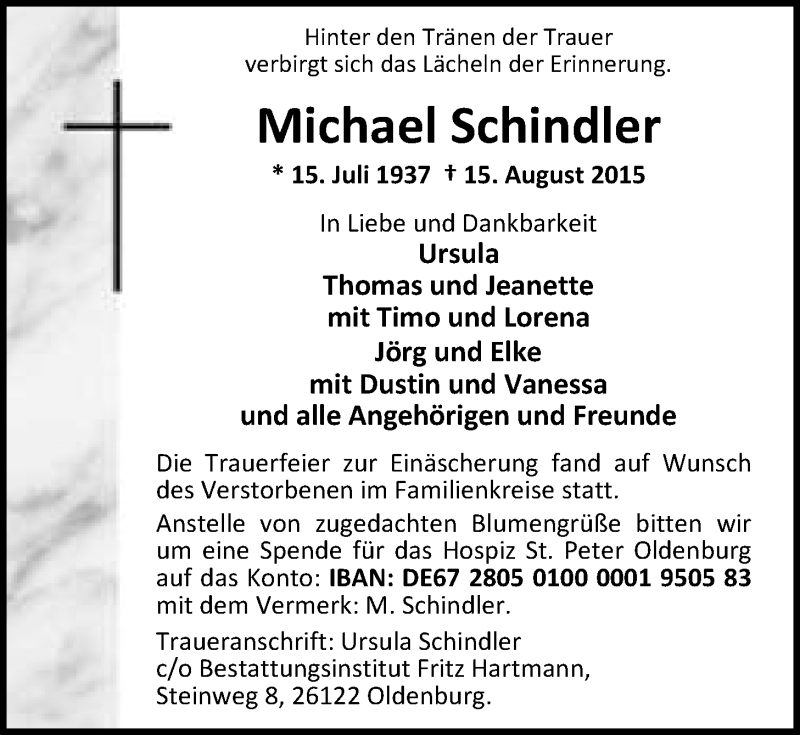 Hinter den Tränen der Trauer
verbirgt sich das Lächeln der Erinnerung.

Michael Schindler

* 15. Juli 1937 † 15. August 2015

In Liebe und Dankbarkeit
Ursula
Thomas und Jeanette
mit Timo und Lorena
Jörg und Elke
mit Dustin und Vanessa
und alle Angehörigen und Freunde

Die Trauerfeier zur Einäscherung fand auf Wunsch des Verstorbenen im Familienkreise statt.

Anstelle von zugedachten Blumengrüße bitten wir um eine Spende für das Hospiz St. Peter Oldenburg auf das Konto: IBAN: DE67 2805 0100 0001 9505 83 mit dem Vermerk: M. Schindler.

Traueranschrift: Ursula Schindler
c/o Bestattungsinstitut Fritz Hartmann,
Steinweg 8, 26122 Oldenburg.